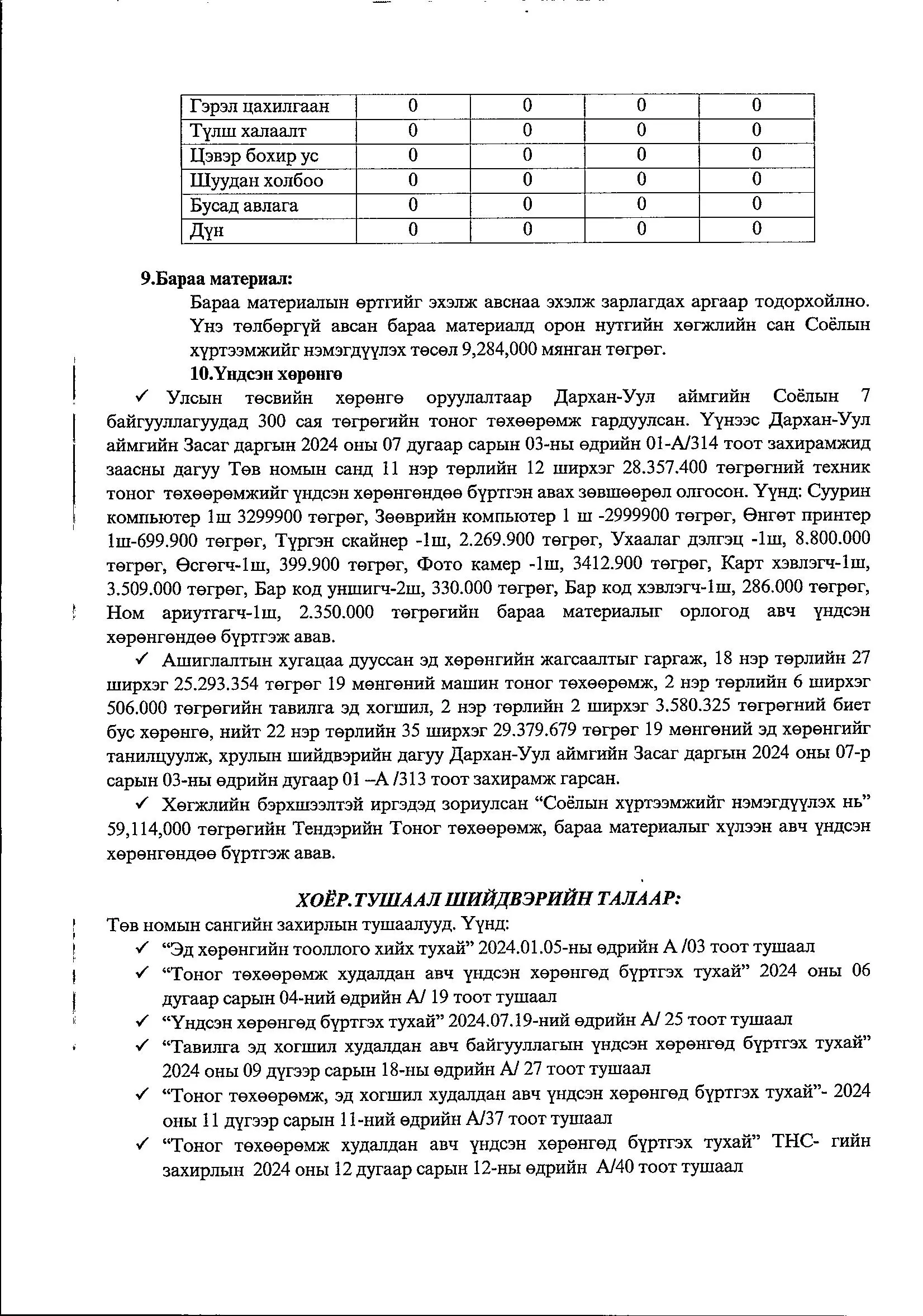 | Гэрэл цахилгаан | 0 | 0 | 0 | 0 |
|---|---|---|---|---|
| Түлш халаалт | 0 | 0 | 0 | 0 |
| Цэвэр бохир ус | 0 | 0 | 0 | 0 |
| Шуудан холбоо | 0 | 0 | 0 | 0 |
| Бусад авлага | 0 | 0 | 0 | 0 |
| Дүн | 0 | 0 | 0 | 0 |

9.Бараа материал:

Бараа материалын өртгийг эхэлж авснаа эхэлж зарлагдах аргаар тодорхойлно. Үнэ төлбөргүй авсан бараа материалд орон нутгийн хөгжлийн сан Соёлын хүртээмжийг нэмэгдүүлэх төсөл 9,284,000 мянган төгрөг.

10.Үндсэн хөрөнгө

✓ Улсын төсвийн хөрөнгө оруулалтаар Дархан-Уул аймгийн Соёлын 7 байгууллагуудад 300 сая төгрөгийн тоног төхөөрөмж гардуулсан. Үүнээс Дархан-Уул аймгийн Засаг даргын 2024 оны 07 дугаар сарын 03-ны өдрийн 01-А/314 тоот захирамжид заасны дагуу Төв номын санд 11 нэр төрлийн 12 ширхэг 28.357.400 төгрөгний техник тоног төхөөрөмжийг үндсэн хөрөнгөндөө бүртгэн авах зөвшөөрөл олгосон. Үүнд: Суурин компьютер 1ш 3299900 төгрөг, Зөөврийн компьютер 1 ш -2999900 төгрөг, Өнгөт принтер 1ш-699.900 төгрөг, Түргэн скайнер -1ш, 2.269.900 төгрөг, Ухаалаг дэлгэц -1ш, 8.800.000 төгрөг, Өсгөгч-1ш, 399.900 төгрөг, Фото камер -1ш, 3412.900 төгрөг, Карт хэвлэгч-1ш, 3.509.000 төгрөг, Бар код уншигч-2ш, 330.000 төгрөг, Бар код хэвлэгч-1ш, 286.000 төгрөг, Ном ариутгагч-1ш, 2.350.000 төгрөгийн бараа материалыг орлогод авч үндсэн хөрөнгөндөө бүртгэж авав.

✓ Ашиглалтын хугацаа дууссан эд хөрөнгийн жагсаалтыг гаргаж, 18 нэр төрлийн 27 ширхэг 25.293.354 төгрөг 19 мөнгөний машин тоног төхөөрөмж, 2 нэр төрлийн 6 ширхэг 506.000 төгрөгийн тавилга эд хогшил, 2 нэр төрлийн 2 ширхэг 3.580.325 төгрөгний биет бус хөрөнгө, нийт 22 нэр төрлийн 35 ширхэг 29.379.679 төгрөг 19 мөнгөний эд хөрөнгийг танилцуулж, хрулын шийдвэрийн дагуу Дархан-Уул аймгийн Засаг даргын 2024 оны 07-р сарын 03-ны өдрийн дугаар 01 –А /313 тоот захирамж гарсан.

✓ Хөгжлийн бэрхшээлтэй иргэдэд зориулсан “Соёлын хүртээмжийг нэмэгдүүлэх нь” 59,114,000 төгрөгийн Тендэрийн Тоног төхөөрөмж, бараа материалыг хүлээн авч үндсэн хөрөнгөндөө бүртгэж авав.

ХОЁР.ТУШААЛ ШИЙДВЭРИЙН ТАЛААР:

Төв номын сангийн захирлын тушаалууд. Үүнд:
✓ “Эд хөрөнгийн тооллого хийх тухай” 2024.01.05-ны өдрийн А /03 тоот тушаал
✓ “Тоног төхөөрөмж худалдан авч үндсэн хөрөнгөд бүртгэх тухай” 2024 оны 06 дугаар сарын 04-ний өдрийн А/ 19 тоот тушаал
✓ “Үндсэн хөрөнгөд бүртгэх тухай” 2024.07.19-ний өдрийн А/ 25 тоот тушаал
✓ “Тавилга эд хогшил худалдан авч байгууллагын үндсэн хөрөнгөд бүртгэх тухай” 2024 оны 09 дүгээр сарын 18-ны өдрийн А/ 27 тоот тушаал
✓ “Тоног төхөөрөмж, эд хогшил худалдан авч үндсэн хөрөнгөд бүртгэх тухай”- 2024 оны 11 дүгээр сарын 11-ний өдрийн А/37 тоот тушаал
✓ “Тоног төхөөрөмж худалдан авч үндсэн хөрөнгөд бүртгэх тухай” ТНС- гийн захирлын 2024 оны 12 дугаар сарын 12-ны өдрийн А/40 тоот тушаал